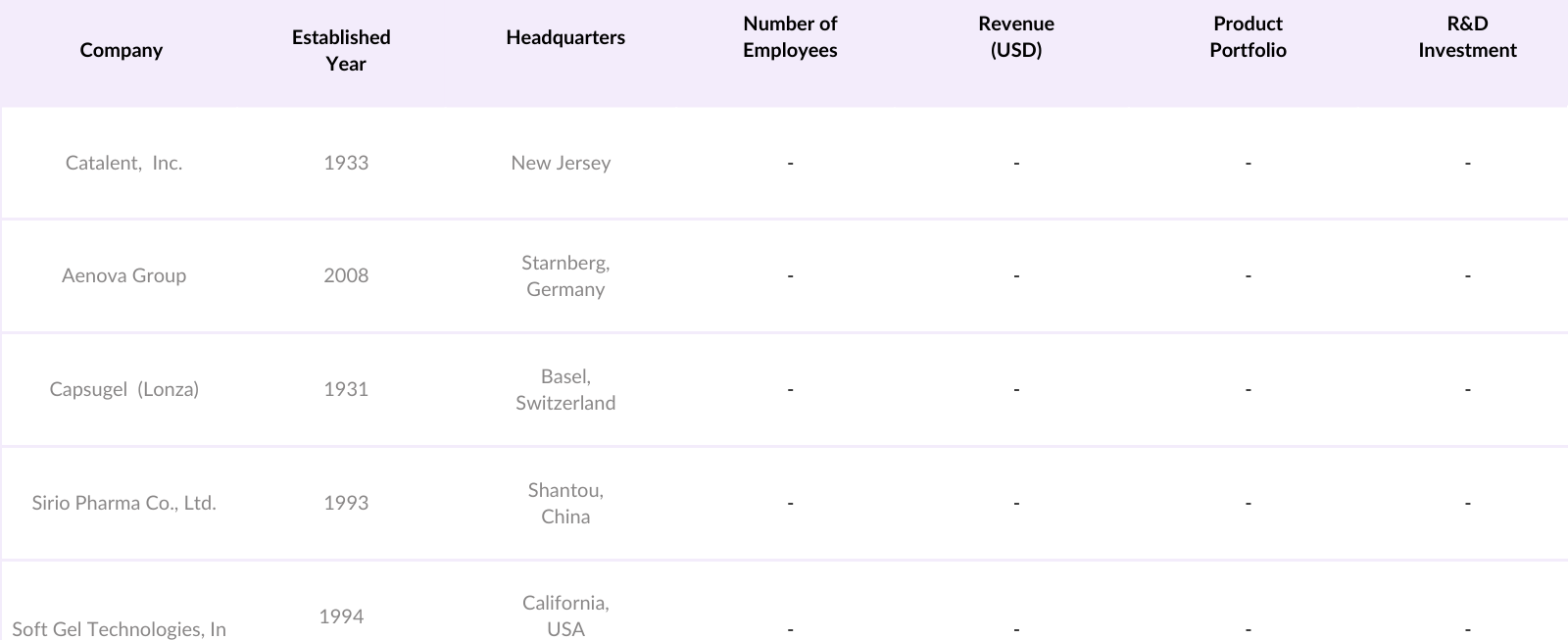 | Company | Established Year | Headquarters | Number of Employees | Revenue (USD) | Product Portfolio | R&D Investment |
|---|---|---|---|---|---|---|
| Catalent, Inc. | 1933 | New Jersey | - | - | - | - |
| Aenova Group | 2008 | Starnberg, Germany | - | - | - | - |
| Capsugel (Lonza) | 1931 | Basel, Switzerland | - | - | - | - |
| Sirio Pharma Co., Ltd. | 1993 | Shantou, China | - | - | - | - |
| Soft Gel Technologies, In | 1994 | California, USA | - | - | - | - |